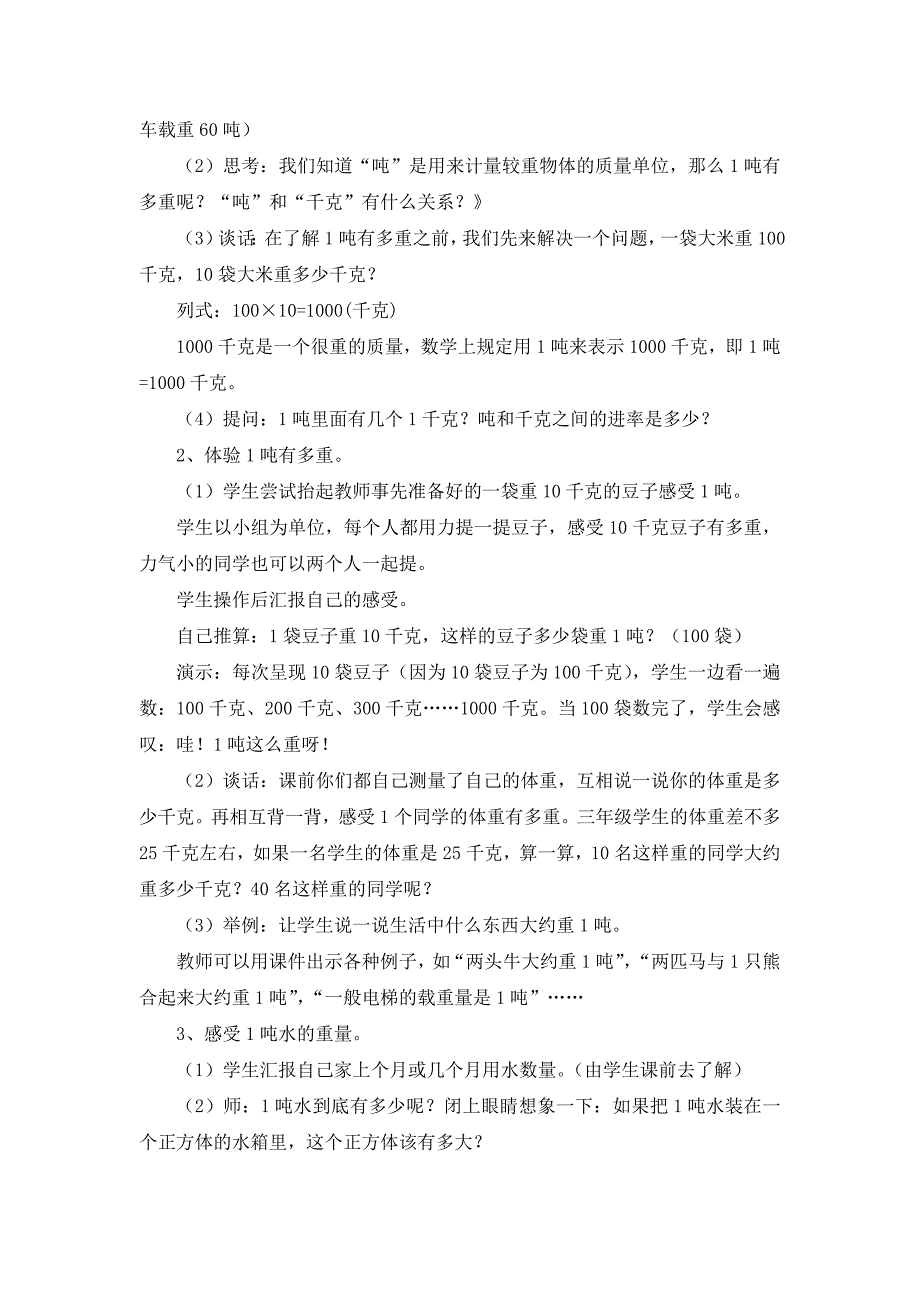 车载重 60 吨）

（2）思考：我们知道“吨”是用来计量较重物体的质量单位，那么 1 吨有多重呢？“吨”和“千克”有什么关系？》

（3）谈话:在了解 1 吨有多重之前，我们先来解决一个问题，一袋大米重 100 千克，10 袋大米重多少千克？

列式：100×10=1000(千克)

1000 千克是一个很重的质量，数学上规定用 1 吨来表示 1000 千克，即 1 吨=1000 千克。

（4）提问：1 吨里面有几个 1 千克？吨和千克之间的进率是多少？

2、体验 1 吨有多重。

（1）学生尝试抬起教师事先准备好的一袋重 10 千克的豆子感受 1 吨。

学生以小组为单位，每个人都用力提一提豆子，感受 10 千克豆子有多重，力气小的同学也可以两个人一起提。

学生操作后汇报自己的感受。

自己推算：1 袋豆子重 10 千克，这样的豆子多少袋重 1 吨？（100 袋）

演示：每次呈现 10 袋豆子（因为 10 袋豆子为 100 千克），学生一边看一遍数：100 千克、200 千克、300 千克……1000 千克。当 100 袋数完了，学生会感叹：哇！1 吨这么重呀！

（2）谈话：课前你们都自己测量了自己的体重，互相说一说你的体重是多少千克。再相互背一背，感受 1 个同学的体重有多重。三年级学生的体重差不多 25 千克左右，如果一名学生的体重是 25 千克，算一算，10 名这样重的同学大约重多少千克？40 名这样重的同学呢？

（3）举例：让学生说一说生活中什么东西大约重 1 吨。

教师可以用课件出示各种例子，如“两头牛大约重 1 吨”，“两匹马与 1 只熊合起来大约重 1 吨”，“一般电梯的载重量是 1 吨”……

3、感受 1 吨水的重量。

（1）学生汇报自己家上个月或几个月用水数量。(由学生课前去了解)

（2）师：1 吨水到底有多少呢？闭上眼睛想象一下：如果把 1 吨水装在一个正方体的水箱里，这个正方体该有多大？